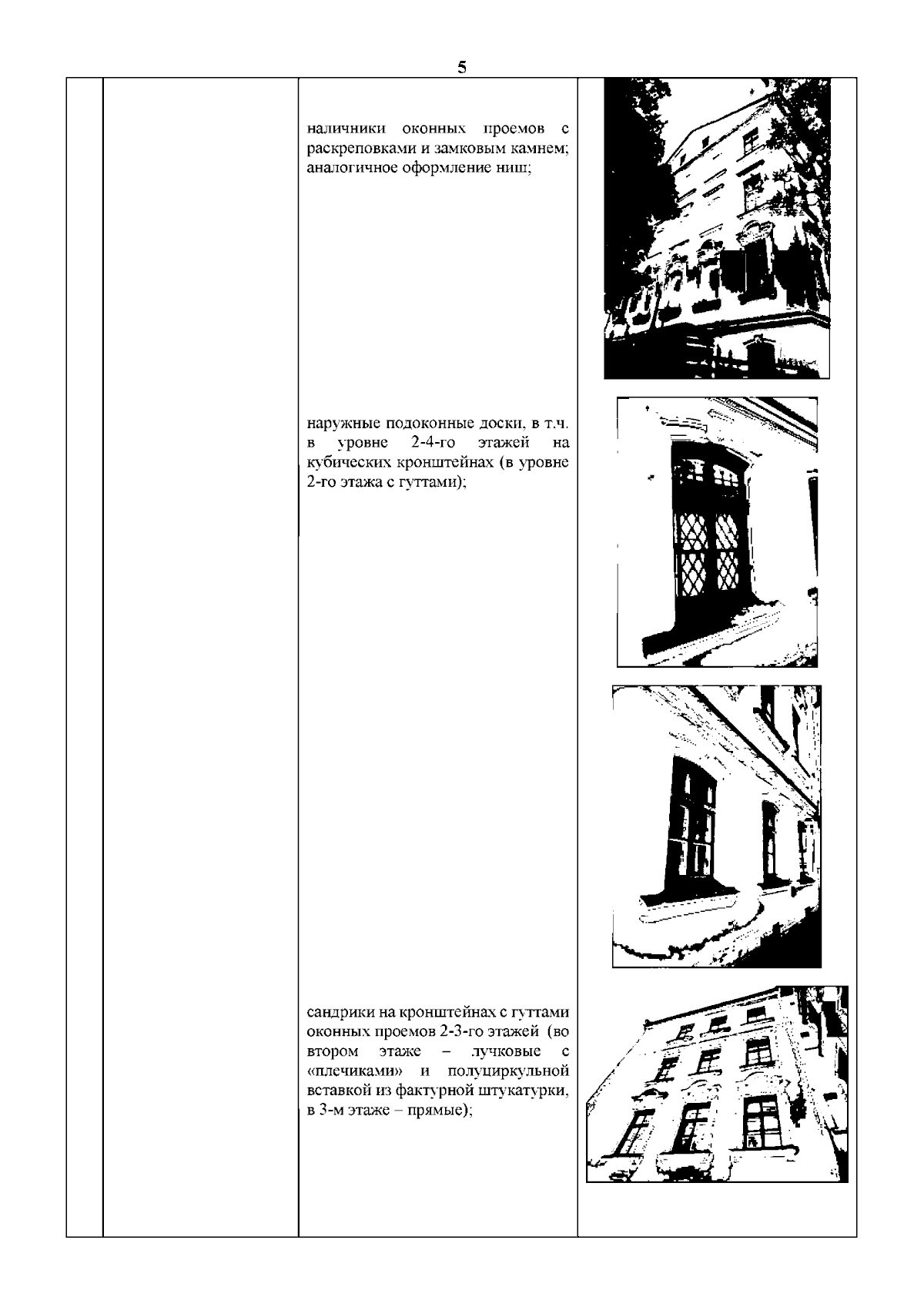 5

наличники оконных проемов с раскреповками и замковым камнем; аналогичное оформление ниш;

наружные подоконные доски, в т.ч. в уровне 2-4-го этажей на кубических кронштейнах (в уровне 2-го этажа с гуттами);

сандрики на кронштейнах с гуттами оконных проемов 2-3-го этажей (во втором этаже – лучковые с «плечиками» и полуциркульной вставкой из фактурной штукатурки, в 3-м этаже – прямые);